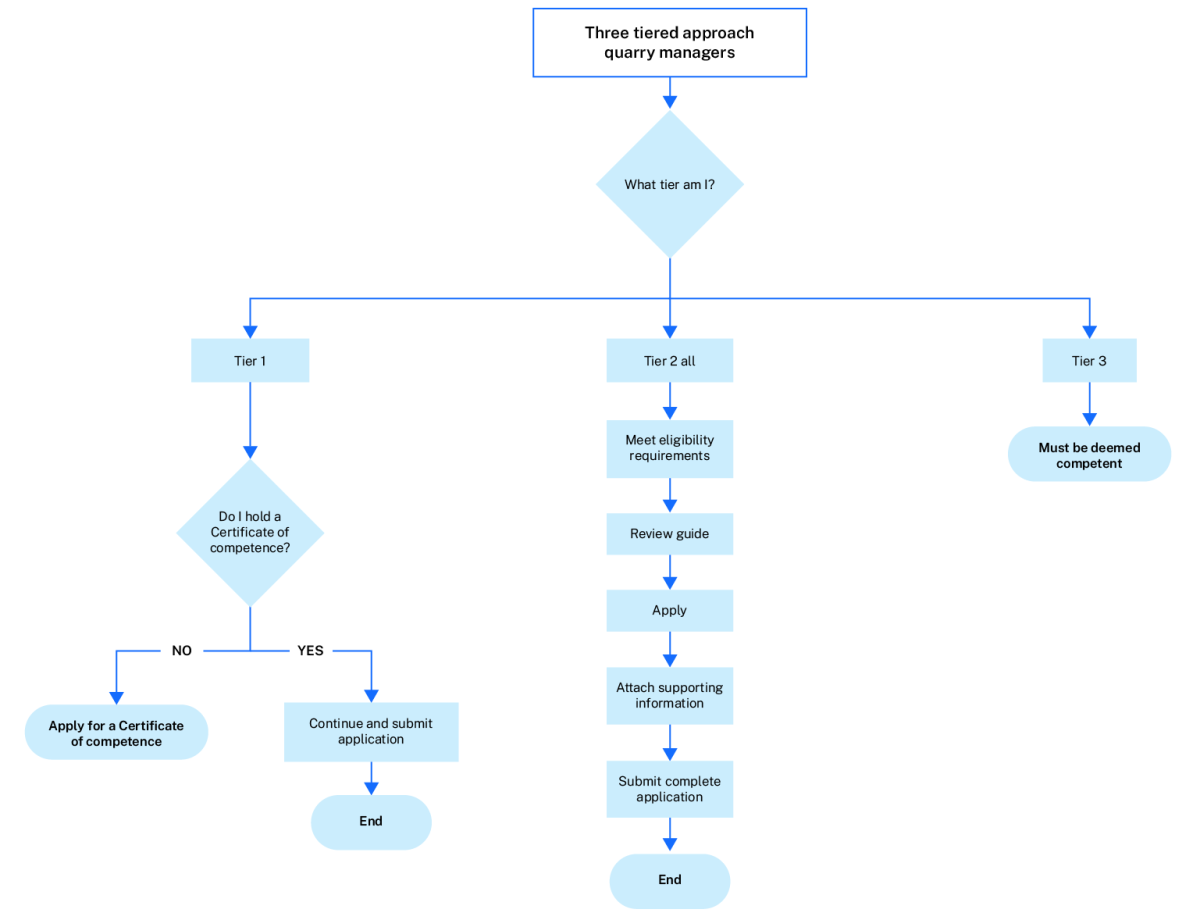 Three tiered approach quarry managers

What tier am I?

Tier 1

Do I hold a Certificate of competence?

NO

YES

Apply for a Certificate of competence

Continue and submit application

End

Tier 2 all

Meet eligibility requirements

Review guide

Apply

Attach supporting information

Submit complete application

End

Tier 3

Must be deemed competent